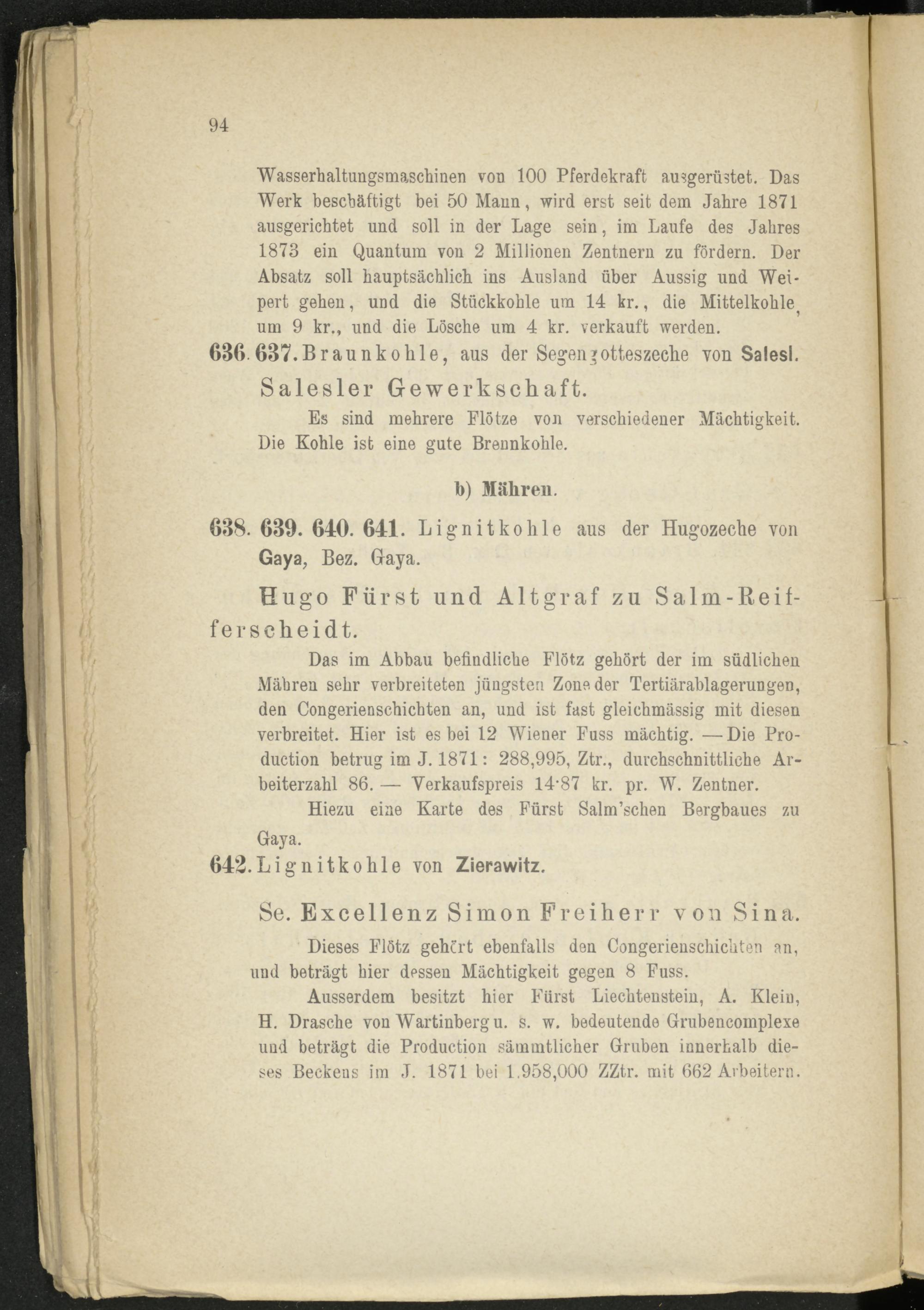 94

Wasserhaltungsmaschinen von 100 Pferdekraft ausgerüstet. Das Werk beschäftigt bei 50 Mann, wird erst seit dem Jahre 1871 ausgerichtet und soll in der Lage sein, im Laufe des Jahres 1873 ein Quantum von 2 Millionen Zentnern zu fördern. Der Absatz soll hauptsächlich ins Ausland über Aussig und Weipert gehen, und die Stückkohle um 14 kr., die Mittelkohle, um 9 kr., und die Lösche um 4 kr. verkauft werden.

636. 637. Braunkohle, aus der Segengotteszeche von Salesl.

Salesler Gewerkschaft.

Es sind mehrere Flötze von verschiedener Mächtigkeit. Die Kohle ist eine gute Brennkohle.

b) Mähren.

638. 639. 640. 641. Lignitkohle aus der Hugozeche von Gaya, Bez. Gaya.

Hugo Fürst und Altgraf zu Salm-Reifferscheidt.

Das im Abbau befindliche Flötz gehört der im südlichen Mähren sehr verbreiteten jüngsten Zone der Tertiärablagerungen, den Congerienschichten an, und ist fast gleichmässig mit diesen verbreitet. Hier ist es bei 12 Wiener Fuss mächtig. — Die Production betrug im J. 1871: 288,995, Ztr., durchschnittliche Arbeiterzahl 86. — Verkaufspreis 14·87 kr. pr. W. Zentner.

Hiezu eine Karte des Fürst Salm'schen Bergbaues zu Gaya.

642. Lignitkohle von Zierawitz.

Se. Excellenz Simon Freiherr von Sina.

Dieses Flötz gehört ebenfalls den Congerienschichten an, und beträgt hier dessen Mächtigkeit gegen 8 Fuss.

Ausserdem besitzt hier Fürst Liechtenstein, A. Klein, H. Drasche von Wartinberg u. s. w. bedeutende Grubencomplexe und beträgt die Production sämmtlicher Gruben innerhalb dieses Beckens im J. 1871 bei 1.958,000 ZZtr. mit 662 Arbeitern.